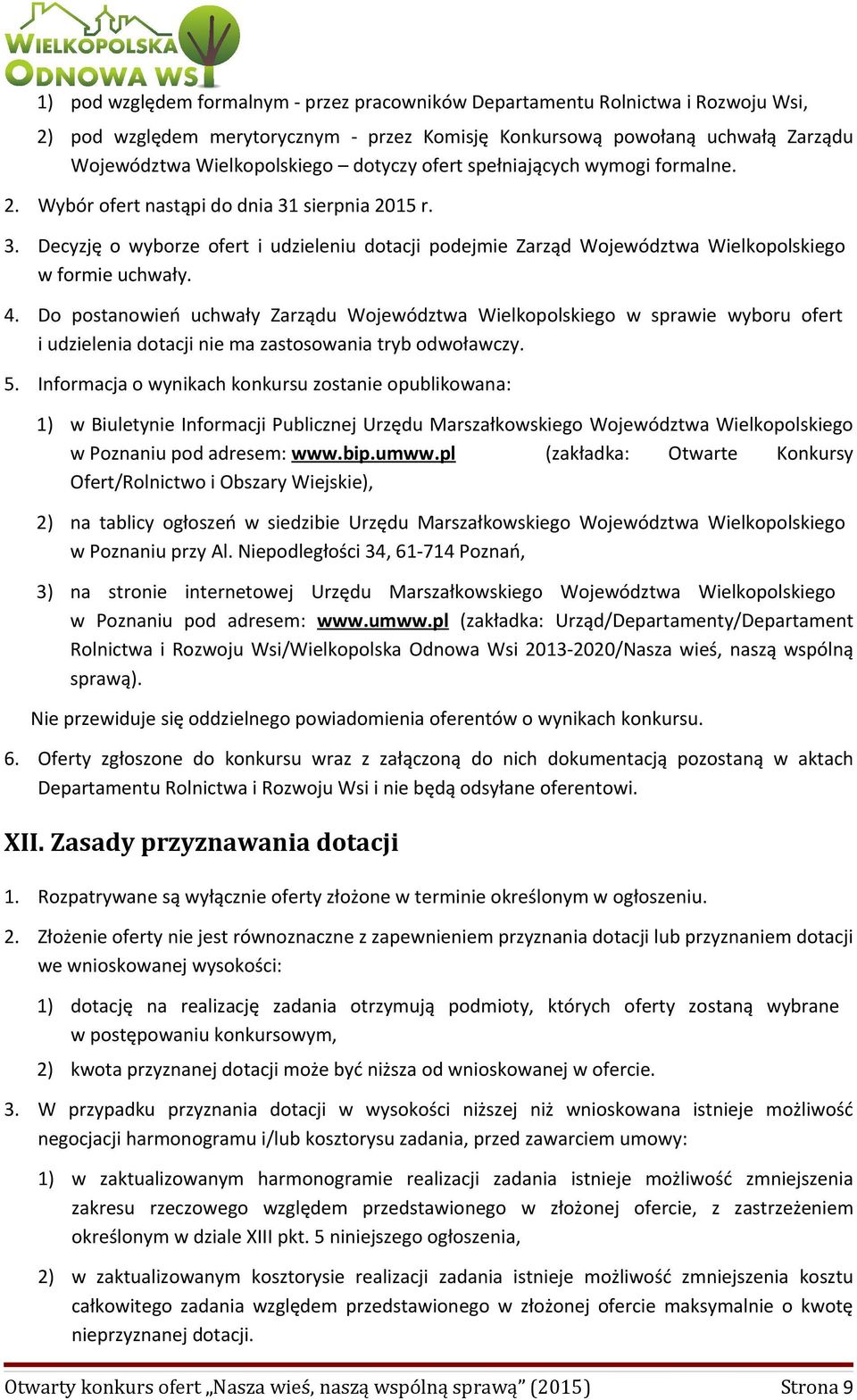 WIELKOPOLSKA ODNOWA WSI

1) pod względem formalnym - przez pracowników Departamentu Rolnictwa i Rozwoju Wsi,

2) pod względem merytorycznym - przez Komisję Konkursową powołaną uchwałą Zarządu Województwa Wielkopolskiego – dotyczy ofert spełniających wymogi formalne.

2. Wybór ofert nastąpi do dnia 31 sierpnia 2015 r.

3. Decyzję o wyborze ofert i udzieleniu dotacji podejmie Zarząd Województwa Wielkopolskiego w formie uchwały.

4. Do postanowień uchwały Zarządu Województwa Wielkopolskiego w sprawie wyboru ofert i udzielenia dotacji nie ma zastosowania tryb odwoławczy.

5. Informacja o wynikach konkursu zostanie opublikowana:

1) w Biuletynie Informacji Publicznej Urzędu Marszałkowskiego Województwa Wielkopolskiego w Poznaniu pod adresem: www.bip.umww.pl (zakładka: Otwarte Konkursy Ofert/Rolnictwo i Obszary Wiejskie),

2) na tablicy ogłoszeń w siedzibie Urzędu Marszałkowskiego Województwa Wielkopolskiego w Poznaniu przy Al. Niepodległości 34, 61-714 Poznań,

3) na stronie internetowej Urzędu Marszałkowskiego Województwa Wielkopolskiego w Poznaniu pod adresem: www.umww.pl (zakładka: Urząd/Departamenty/Departament Rolnictwa i Rozwoju Wsi/Wielkopolska Odnowa Wsi 2013-2020/Nasza wieś, naszą wspólną sprawą).

Nie przewiduje się oddzielnego powiadomienia oferentów o wynikach konkursu.

6. Oferty zgłoszone do konkursu wraz z załączoną do nich dokumentacją pozostaną w aktach Departamentu Rolnictwa i Rozwoju Wsi i nie będą odsyłane oferentowi.

XII. Zasady przyznawania dotacji

1. Rozpatrywane są wyłącznie oferty złożone w terminie określonym w ogłoszeniu.

2. Złożenie oferty nie jest równoznaczne z zapewnieniem przyznania dotacji lub przyznaniem dotacji we wnioskowanej wysokości:

1) dotację na realizację zadania otrzymują podmioty, których oferty zostaną wybrane w postępowaniu konkursowym,

2) kwota przyznanej dotacji może być niższa od wnioskowanej w ofercie.

3. W przypadku przyznania dotacji w wysokości niższej niż wnioskowana istnieje możliwość negocjacji harmonogramu i/lub kosztorysu zadania, przed zawarciem umowy:

1) w zaktualizowanym harmonogramie realizacji zadania istnieje możliwość zmniejszenia zakresu rzeczowego względem przedstawionego w złożonej ofercie, z zastrzeżeniem określonym w dziale XIII pkt. 5 niniejszego ogłoszenia,

2) w zaktualizowanym kosztorysie realizacji zadania istnieje możliwość zmniejszenia kosztu całkowitego zadania względem przedstawionego w złożonej ofercie maksymalnie o kwotę nieprzyznanej dotacji.

Otwarty konkurs ofert „Nasza wieś, naszą wspólną sprawą” (2015) Strona 9